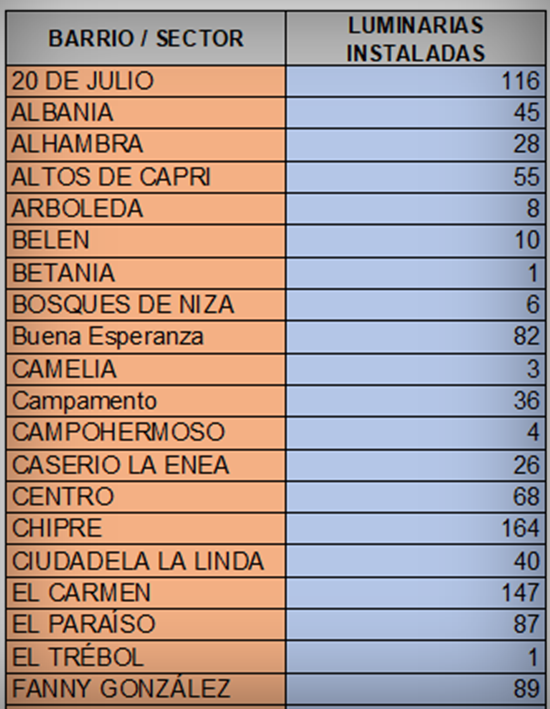 | BARRIO / SECTOR | LUMINARIAS INSTALADAS |
|---|---|
| 20 DE JULIO | 116 |
| ALBANIA | 45 |
| ALHAMBRA | 28 |
| ALTOS DE CAPRI | 55 |
| ARBOLEDA | 8 |
| BELEN | 10 |
| BETANIA | 1 |
| BOSQUES DE NIZA | 6 |
| Buena Esperanza | 82 |
| CAMELIA | 3 |
| Campamento | 36 |
| CAMPOHERMOSO | 4 |
| CASERIO LA ENEA | 26 |
| CENTRO | 68 |
| CHIPRE | 164 |
| CIUDADELA LA LINDA | 40 |
| EL CARMEN | 147 |
| EL PARAÍSO | 87 |
| EL TRÉBOL | 1 |
| FANNY GONZÁLEZ | 89 |